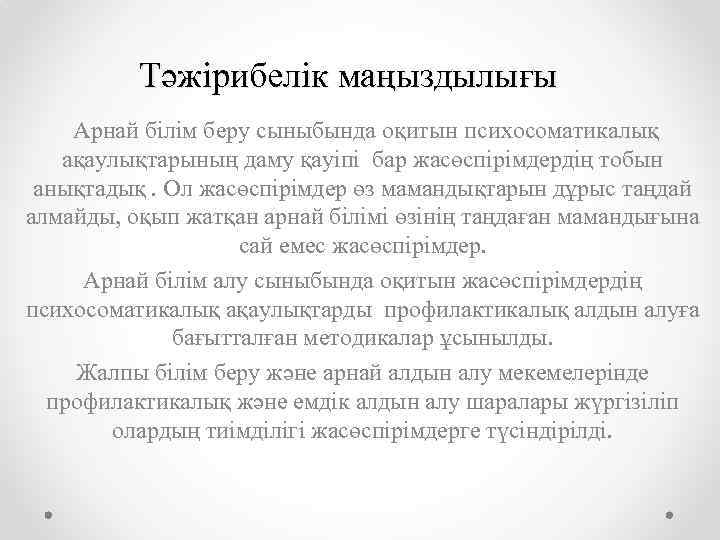 Тәжірибелік маңыздылығы

Арнай білім беру сыныбында оқитын психосоматикалық ақаулықтарының даму қауіпі бар жасөспірімдердің тобын анықтадық . Ол жасөспірімдер өз мамандықтарын дұрыс таңдай алмайды, оқып жатқан арнай білімі өзінің таңдаған мамандығына сай емес жасөспірімдер.

Арнай білім алу сыныбында оқитын жасөспірімдердің психосоматикалық ақаулықтарды профилактикалық алдын алуға бағытталған методикалар ұсынылды.

Жалпы білім беру және арнай алдын алу мекемелерінде профилактикалық және емдік алдын алу шаралары жүргізіліп олардың тиімділігі жасөспірімдерге түсіндірілді.